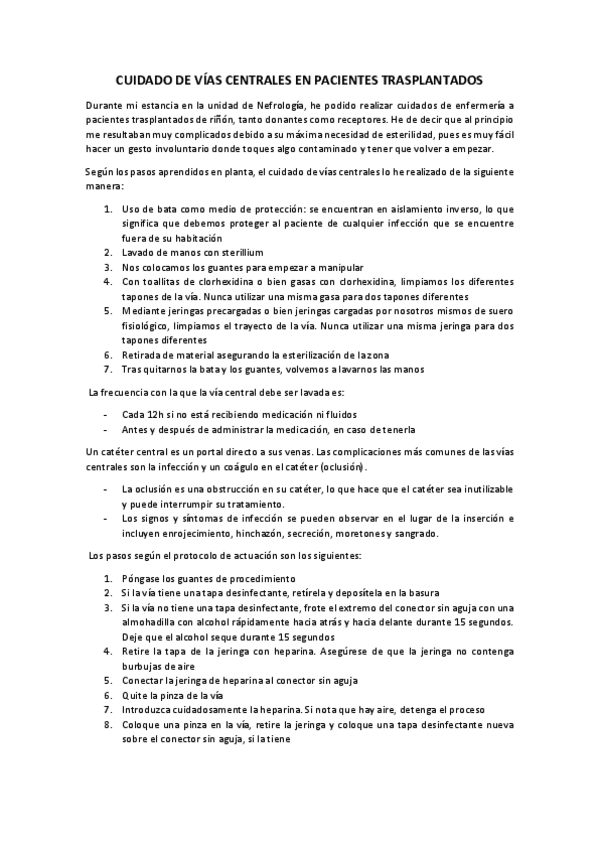 CUIDADO DE VÍAS CENTRALES EN PACIENTES TRASPLANTADOS

Durante mi estancia en la unidad de Nefrología, he podido realizar cuidados de enfermería a pacientes trasplantados de riñón, tanto donantes como receptores. He de decir que al principio me resultaban muy complicados debido a su máxima necesidad de esterilidad, pues es muy fácil hacer un gesto involuntario donde toques algo contaminado y tener que volver a empezar.

Según los pasos aprendidos en planta, el cuidado de vías centrales lo he realizado de la siguiente manera:

1. Uso de bata como medio de protección: se encuentran en aislamiento inverso, lo que significa que debemos proteger al paciente de cualquier infección que se encuentre fuera de su habitación
2. Lavado de manos con sterillium
3. Nos colocamos los guantes para empezar a manipular
4. Con toallitas de clorhexidina o bien gasas con clorhexidina, limpiamos los diferentes tapones de la vía. Nunca utilizar una misma gasa para dos tapones diferentes
5. Mediante jeringas precargadas o bien jeringas cargadas por nosotros mismos de suero fisiológico, limpiamos el trayecto de la vía. Nunca utilizar una misma jeringa para dos tapones diferentes
6. Retirada de material asegurando la esterilización de la zona
7. Tras quitarnos la bata y los guantes, volvemos a lavarnos las manos

La frecuencia con la que la vía central debe ser lavada es:

- Cada 12h si no está recibiendo medicación ni fluidos
- Antes y después de administrar la medicación, en caso de tenerla

Un catéter central es un portal directo a sus venas. Las complicaciones más comunes de las vías centrales son la infección y un coágulo en el catéter (oclusión).

- La oclusión es una obstrucción en su catéter, lo que hace que el catéter sea inutilizable y puede interrumpir su tratamiento.
- Los signos y síntomas de infección se pueden observar en el lugar de la inserción e incluyen enrojecimiento, hinchazón, secreción, moretones y sangrado.

Los pasos según el protocolo de actuación son los siguientes:

1. Póngase los guantes de procedimiento
2. Si la vía tiene una tapa desinfectante, retírela y deposítela en la basura
3. Si la vía no tiene una tapa desinfectante, frote el extremo del conector sin aguja con una almohadilla con alcohol rápidamente hacia atrás y hacia delante durante 15 segundos. Deje que el alcohol seque durante 15 segundos
4. Retire la tapa de la jeringa con heparina. Asegúrese de que la jeringa no contenga burbujas de aire
5. Conectar la jeringa de heparina al conector sin aguja
6. Quite la pinza de la vía
7. Introduzca cuidadosamente la heparina. Si nota que hay aire, detenga el proceso
8. Coloque una pinza en la vía, retire la jeringa y coloque una tapa desinfectante nueva sobre el conector sin aguja, si la tiene